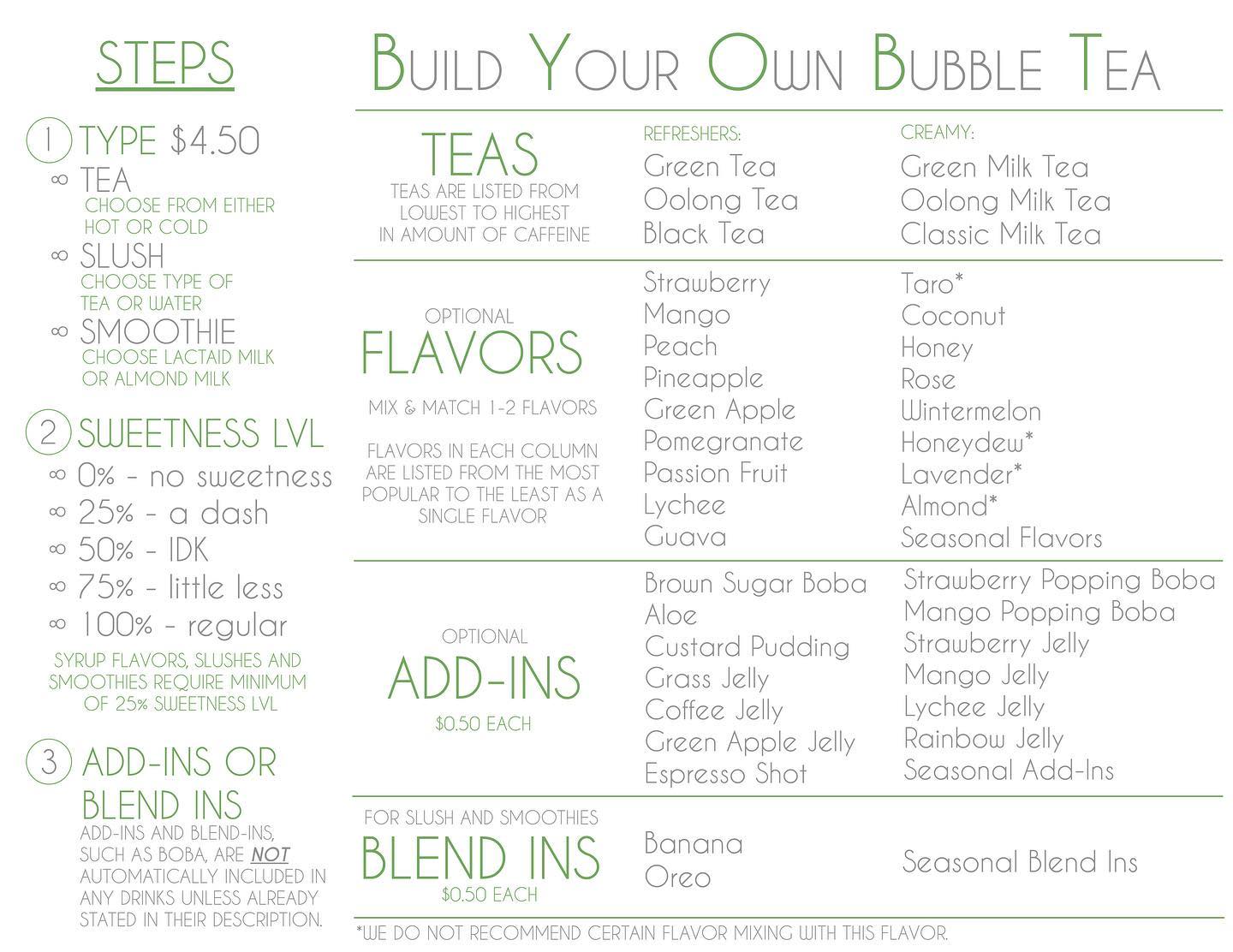 STEPS

1 TYPE $4.50
∞ TEA
CHOOSE FROM EITHER HOT OR COLD
∞ SLUSH
CHOOSE TYPE OF TEA OR WATER
∞ SMOOTHIE
CHOOSE LACTAID MILK OR ALMOND MILK

2 SWEETNESS LVL
∞ 0% - no sweetness
∞ 25% - a dash
∞ 50% - IDK
∞ 75% - little less
∞ 100% - regular
SYRUP FLAVORS, SLUSHES AND SMOOTHIES REQUIRE MINIMUM OF 25% SWEETNESS LVL

3 ADD-INS OR BLEND INS
ADD-INS AND BLEND-INS, SUCH AS BOBA, ARE NOT AUTOMATICALLY INCLUDED IN ANY DRINKS UNLESS ALREADY STATED IN THEIR DESCRIPTION.

BUILD YOUR OWN BUBBLE TEA

TEAS
TEAS ARE LISTED FROM LOWEST TO HIGHEST IN AMOUNT OF CAFFEINE

REFRESHERS:
Green Tea
Oolong Tea
Black Tea

CREAMY:
Green Milk Tea
Oolong Milk Tea
Classic Milk Tea

OPTIONAL
FLAVORS
MIX & MATCH 1-2 FLAVORS
FLAVORS IN EACH COLUMN ARE LISTED FROM THE MOST POPULAR TO THE LEAST AS A SINGLE FLAVOR

Strawberry
Mango
Peach
Pineapple
Green Apple
Pomegranate
Passion Fruit
Lychee
Guava

Taro*
Coconut
Honey
Rose
Wintermelon
Honeydew*
Lavender*
Almond*
Seasonal Flavors

OPTIONAL
ADD-INS
$0.50 EACH

Brown Sugar Boba
Aloe
Custard Pudding
Grass Jelly
Coffee Jelly
Green Apple Jelly
Espresso Shot

Strawberry Popping Boba
Mango Popping Boba
Strawberry Jelly
Mango Jelly
Lychee Jelly
Rainbow Jelly
Seasonal Add-Ins

FOR SLUSH AND SMOOTHIES
BLEND INS
$0.50 EACH

Banana
Oreo

Seasonal Blend Ins

*WE DO NOT RECOMMEND CERTAIN FLAVOR MIXING WITH THIS FLAVOR.